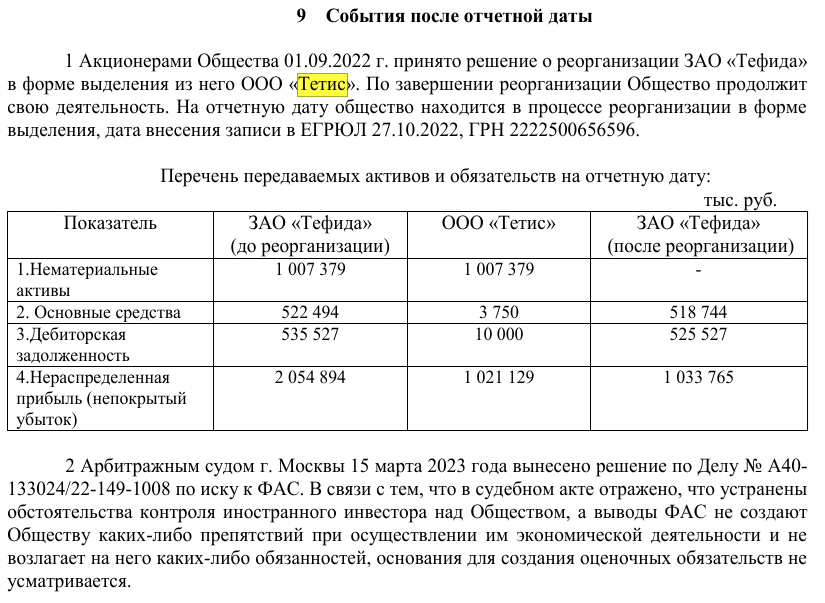 9 События после отчетной даты

1 Акционерами Общества 01.09.2022 г. принято решение о реорганизации ЗАО «Тефида» в форме выделения из него ООО «Тетис». По завершении реорганизации Общество продолжит свою деятельность. На отчетную дату общество находится в процессе реорганизации в форме выделения, дата внесения записи в ЕГРЮЛ 27.10.2022, ГРН 2222500656596.

Перечень передаваемых активов и обязательств на отчетную дату:

тыс. руб.

| Показатель | ЗАО «Тефида» (до реорганизации) | ООО «Тетис» | ЗАО «Тефида» (после реорганизации) |
|---|---|---|---|
| 1.Нематериальные активы | 1 007 379 | 1 007 379 | - |
| 2. Основные средства | 522 494 | 3 750 | 518 744 |
| 3.Дебиторская задолженность | 535 527 | 10 000 | 525 527 |
| 4.Нераспределенная прибыль (непокрытый убыток) | 2 054 894 | 1 021 129 | 1 033 765 |

2 Арбитражным судом г. Москвы 15 марта 2023 года вынесено решение по Делу № А40-133024/22-149-1008 по иску к ФАС. В связи с тем, что в судебном акте отражено, что устранены обстоятельства контроля иностранного инвестора над Обществом, а выводы ФАС не создают Обществу каких-либо препятствий при осуществлении им экономической деятельности и не возлагает на него каких-либо обязанностей, основания для создания оценочных обязательств не усматривается.